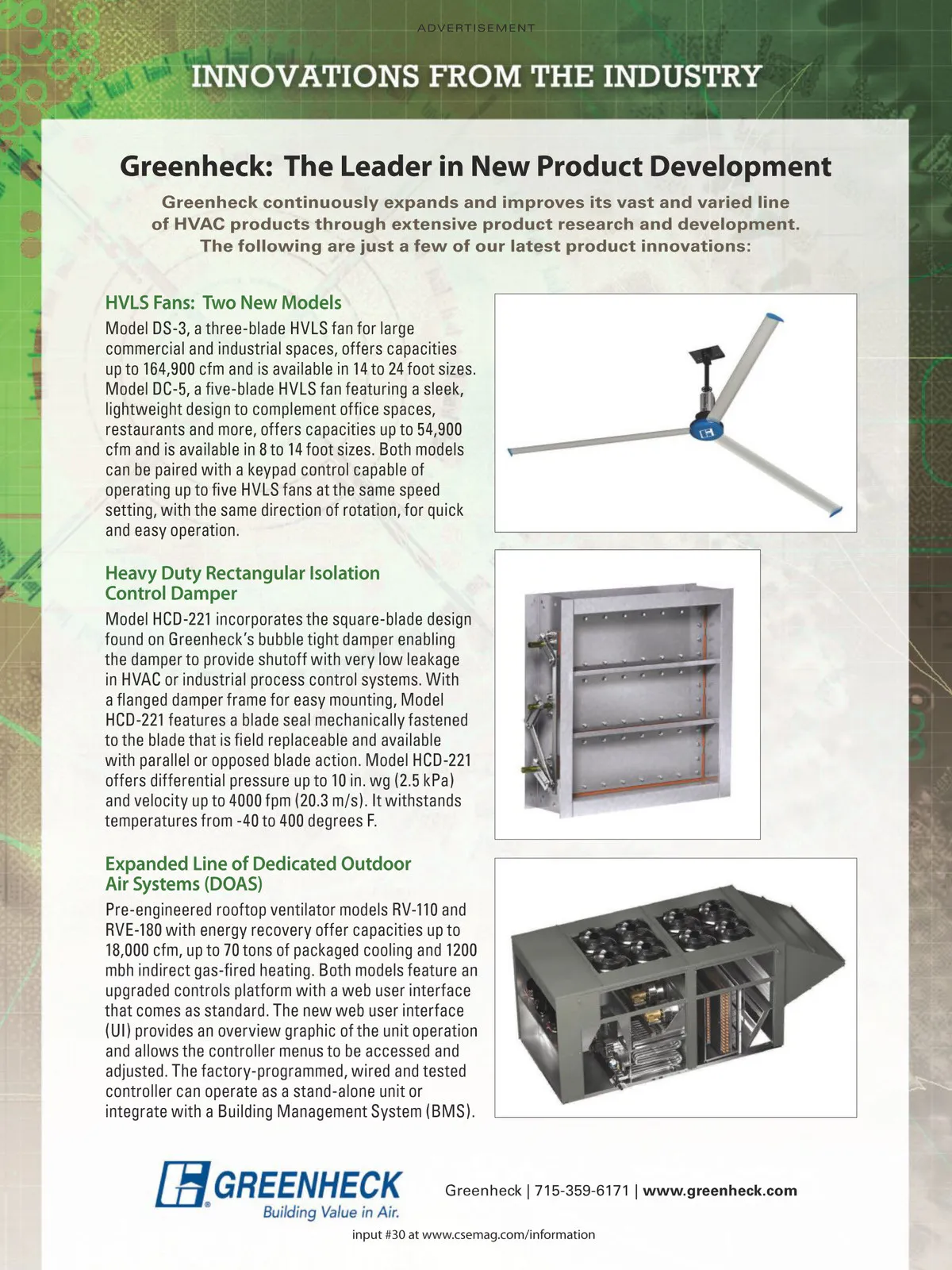 ADVERTISEMENT

INNOVATIONS FROM THE INDUSTRY

Greenheck: The Leader in New Product Development

Greenheck continuously expands and improves its vast and varied line of HVAC products through extensive product research and development. The following are just a few of our latest product innovations:

HVLS Fans: Two New Models

Model DS-3, a three-blade HVLS fan for large commercial and industrial spaces, offers capacities up to 164,900 cfm and is available in 14 to 24 foot sizes. Model DC-5, a five-blade HVLS fan featuring a sleek, lightweight design to complement office spaces, restaurants and more, offers capacities up to 54,900 cfm and is available in 8 to 14 foot sizes. Both models can be paired with a keypad control capable of operating up to five HVLS fans at the same speed setting, with the same direction of rotation, for quick and easy operation.

Heavy Duty Rectangular Isolation Control Damper

Model HCD-221 incorporates the square-blade design found on Greenheck's bubble tight damper enabling the damper to provide shutoff with very low leakage in HVAC or industrial process control systems. With a flanged damper frame for easy mounting, Model HCD-221 features a blade seal mechanically fastened to the blade that is field replaceable and available with parallel or opposed blade action. Model HCD-221 offers differential pressure up to 10 in. wg (2.5 kPa) and velocity up to 4000 fpm (20.3 m/s). It withstands temperatures from -40 to 400 degrees F.

Expanded Line of Dedicated Outdoor Air Systems (DOAS)

Pre-engineered rooftop ventilator models RV-110 and RVE-180 with energy recovery offer capacities up to 18,000 cfm, up to 70 tons of packaged cooling and 1200 mbh indirect gas-fired heating. Both models feature an upgraded controls platform with a web user interface that comes as standard. The new web user interface (UI) provides an overview graphic of the unit operation and allows the controller menus to be accessed and adjusted. The factory-programmed, wired and tested controller can operate as a stand-alone unit or integrate with a Building Management System (BMS).

GREENHECK
Building Value in Air.

Greenheck | 715-359-6171 | www.greenheck.com

input #30 at www.csemag.com/information